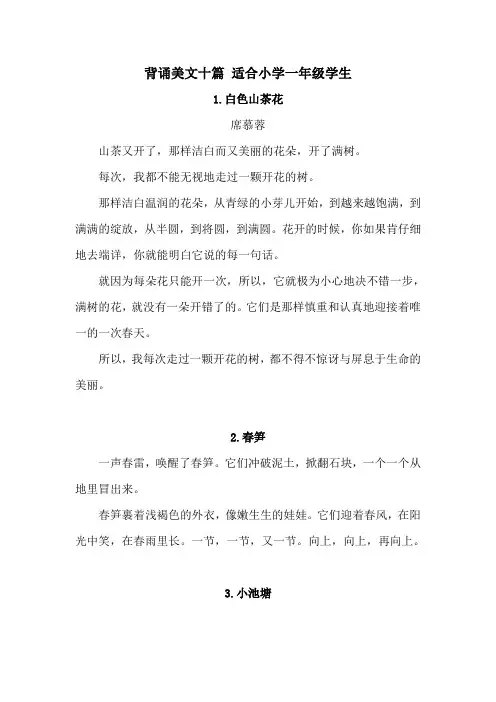 背诵美文十篇 适合小学一年级学生

1.白色山茶花

席慕蓉

山茶又开了，那样洁白而又美丽的花朵，开了满树。

每次，我都不能无视地走过一颗开花的树。

那样洁白温润的花朵，从青绿的小芽儿开始，到越来越饱满，到满满的绽放，从半圆，到将圆，到满圆。花开的时候，你如果肯仔细地去端详，你就能明白它说的每一句话。

就因为每朵花只能开一次，所以，它就极为小心地决不错一步，满树的花，就没有一朵开错了的。它们是那样慎重和认真地迎接着唯一的一次春天。

所以，我每次走过一颗开花的树，都不得不惊讶与屏息于生命的美丽。

2.春笋

一声春雷，唤醒了春笋。它们冲破泥土，掀翻石块，一个一个从地里冒出来。

春笋裹着浅褐色的外衣，像嫩生生的娃娃。它们迎着春风，在阳光中笑，在春雨里长。一节，一节，又一节。向上，向上，再向上。

3.小池塘